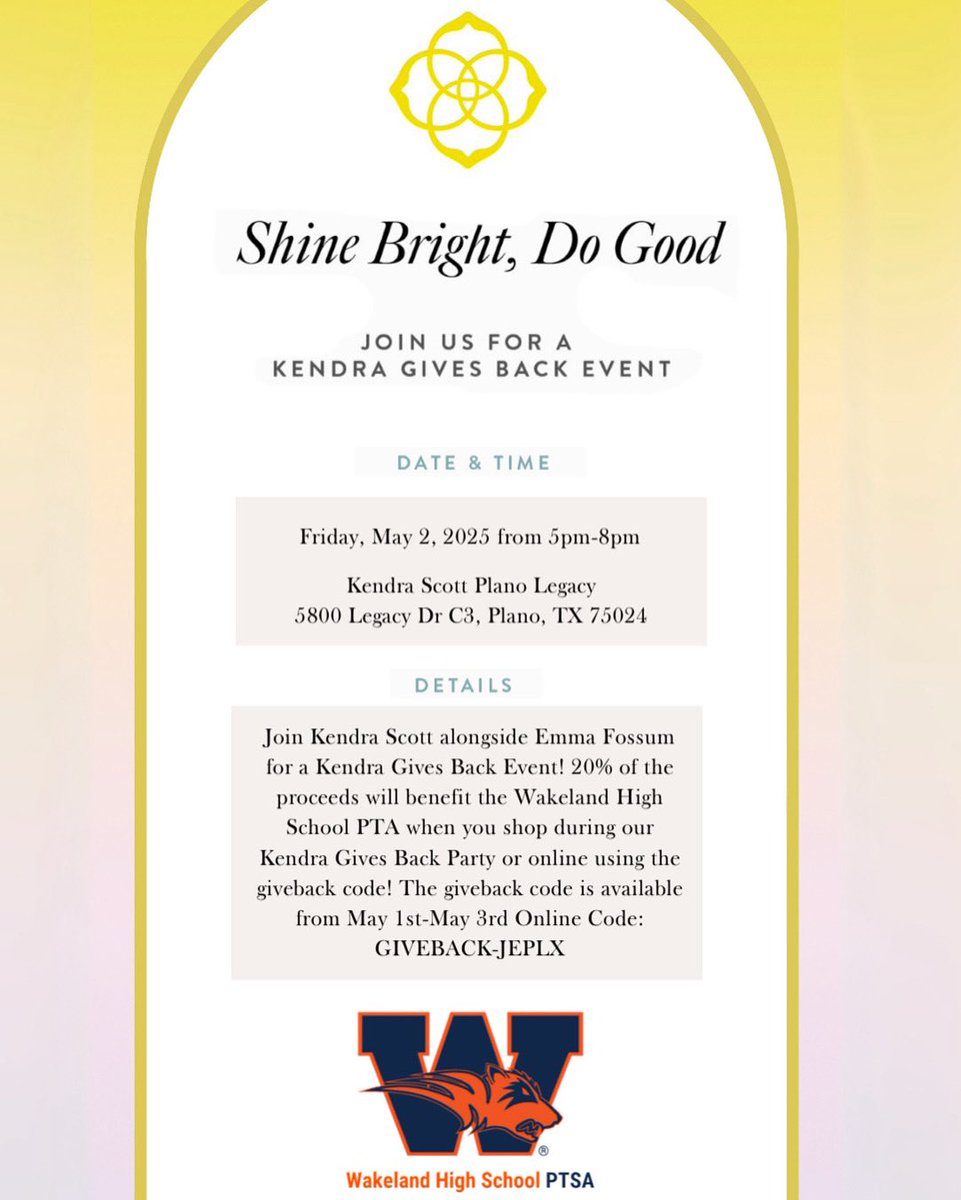 Shine Bright, Do Good

JOIN US FOR A
KENDRA GIVES BACK EVENT

DATE & TIME

Friday, May 2, 2025 from 5pm-8pm

Kendra Scott Plano Legacy
5800 Legacy Dr C3, Plano, TX 75024

DETAILS

Join Kendra Scott alongside Emma Fossum for a Kendra Gives Back Event! 20% of the proceeds will benefit the Wakeland High School PTA when you shop during our Kendra Gives Back Party or online using the giveback code! The giveback code is available from May 1st-May 3rd Online Code: GIVEBACK-JEPLX

W

Wakeland High School PTSA